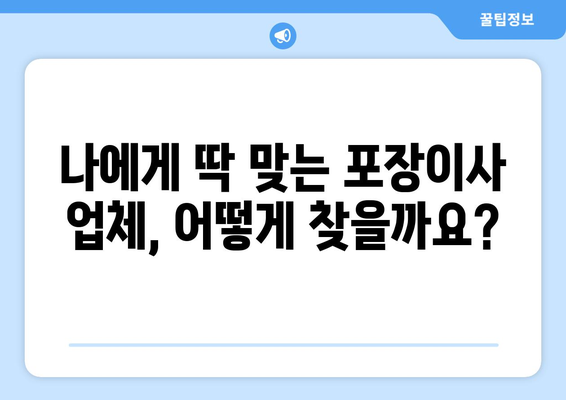 꿀팁정보

나에게 딱 맞는 포장이사 업체, 어떻게 찾을까요?